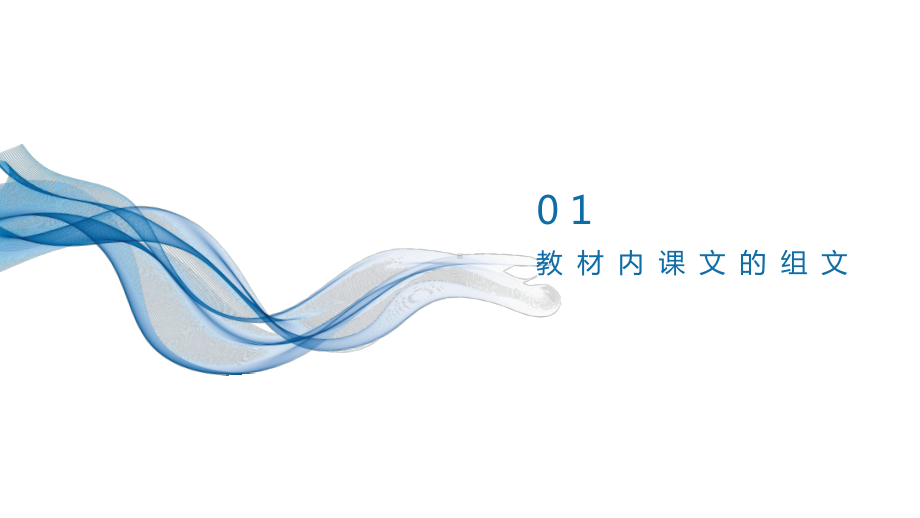 01

教材内课文的组文